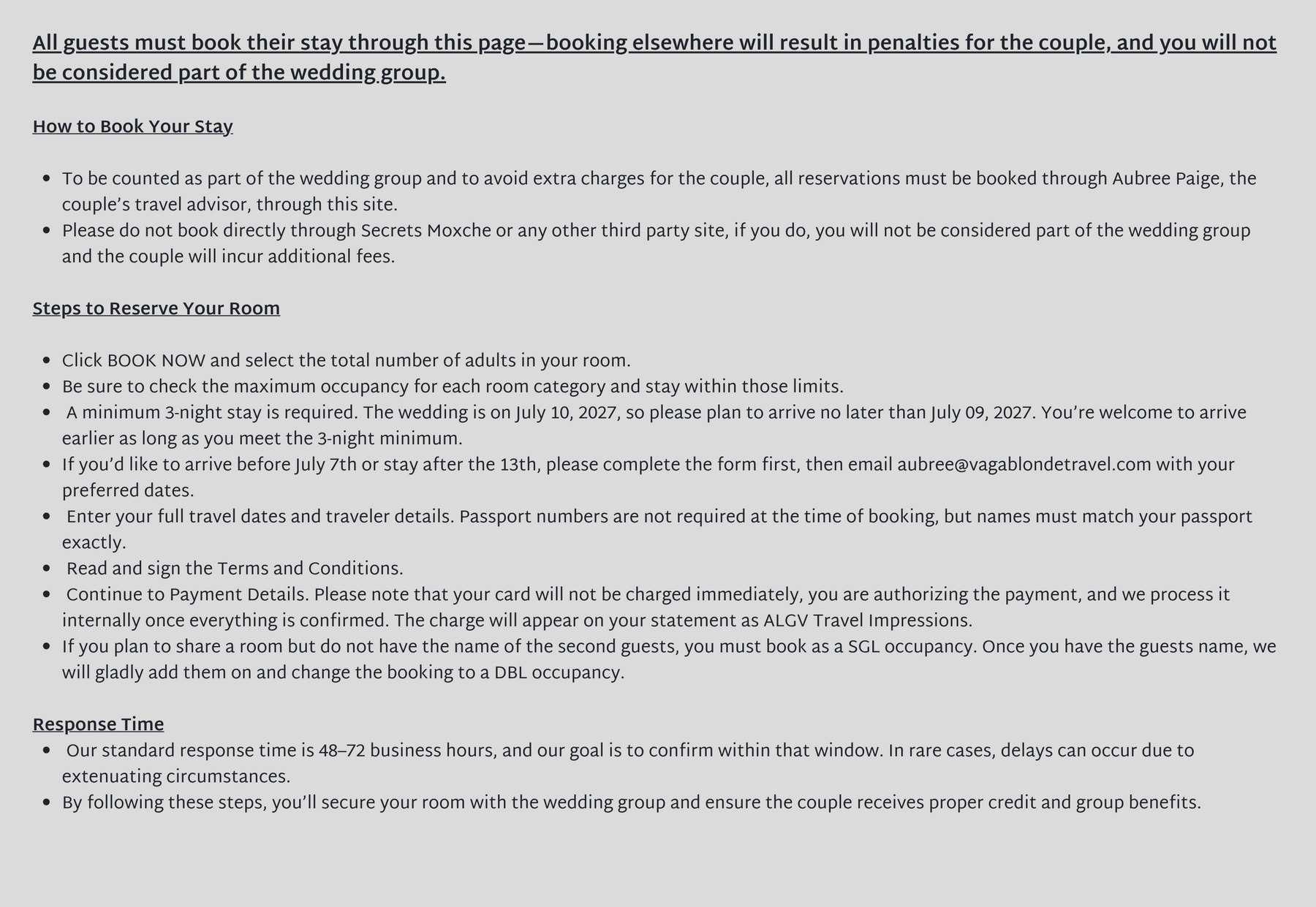 All guests must book their stay through this page—booking elsewhere will result in penalties for the couple, and you will not be considered part of the wedding group.

How to Book Your Stay

• To be counted as part of the wedding group and to avoid extra charges for the couple, all reservations must be booked through Aubree Paige, the couple's travel advisor, through this site.
• Please do not book directly through Secrets Moxche or any other third party site, if you do, you will not be considered part of the wedding group and the couple will incur additional fees.

Steps to Reserve Your Room

• Click BOOK NOW and select the total number of adults in your room.
• Be sure to check the maximum occupancy for each room category and stay within those limits.
• A minimum 3-night stay is required. The wedding is on July 10, 2027, so please plan to arrive no later than July 09, 2027. You're welcome to arrive earlier as long as you meet the 3-night minimum.
• If you'd like to arrive before July 7th or stay after the 13th, please complete the form first, then email aubree@vagablondetravel.com with your preferred dates.
• Enter your full travel dates and traveler details. Passport numbers are not required at the time of booking, but names must match your passport exactly.
• Read and sign the Terms and Conditions.
• Continue to Payment Details. Please note that your card will not be charged immediately, you are authorizing the payment, and we process it internally once everything is confirmed. The charge will appear on your statement as ALGV Travel Impressions.
• If you plan to share a room but do not have the name of the second guests, you must book as a SGL occupancy. Once you have the guests name, we will gladly add them on and change the booking to a DBL occupancy.

Response Time
• Our standard response time is 48–72 business hours, and our goal is to confirm within that window. In rare cases, delays can occur due to extenuating circumstances.
• By following these steps, you'll secure your room with the wedding group and ensure the couple receives proper credit and group benefits.